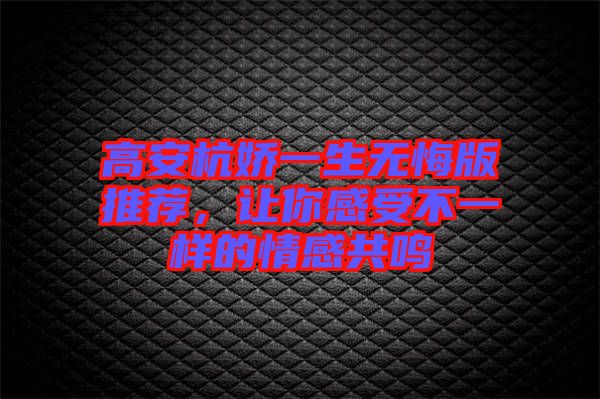 高安杭娇一生无悔版推荐，让你感受不一样的情感共鸣